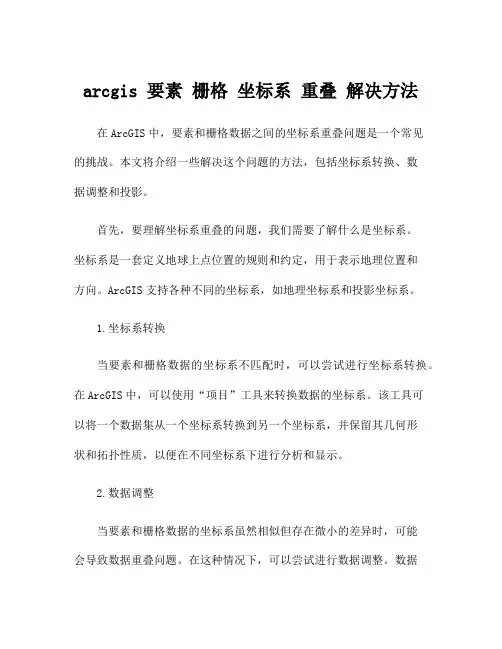 arcgis 要素 栅格 坐标系 重叠 解决方法

在 ArcGIS 中，要素和栅格数据之间的坐标系重叠问题是一个常见的挑战。本文将介绍一些解决这个问题的方法，包括坐标系转换、数据调整和投影。

首先，要理解坐标系重叠的问题，我们需要了解什么是坐标系。坐标系是一套定义地球上点位置的规则和约定，用于表示地理位置和方向。ArcGIS 支持各种不同的坐标系，如地理坐标系和投影坐标系。

1.坐标系转换

当要素和栅格数据的坐标系不匹配时，可以尝试进行坐标系转换。在 ArcGIS 中，可以使用“项目”工具来转换数据的坐标系。该工具可以将一个数据集从一个坐标系转换到另一个坐标系，并保留其几何形状和拓扑性质，以便在不同坐标系下进行分析和显示。

2.数据调整

当要素和栅格数据的坐标系虽然相似但存在微小的差异时，可能会导致数据重叠问题。在这种情况下，可以尝试进行数据调整。数据